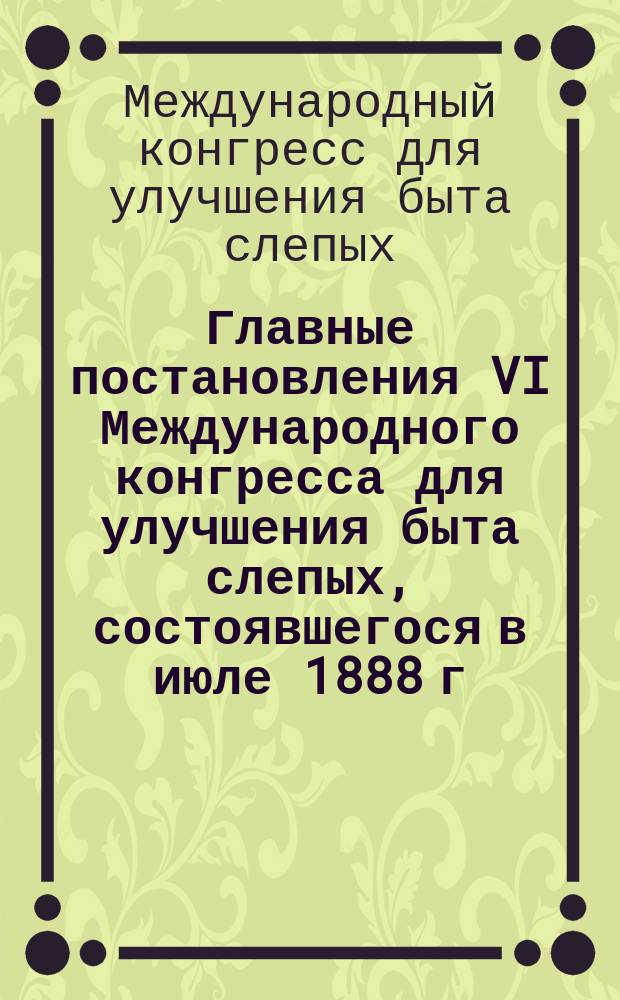 Международный конгресс для улучшения быта слепых

Главные постановления VI Международного конгресса для улучшения быта слепых, состоявшегося в июле 1888 г